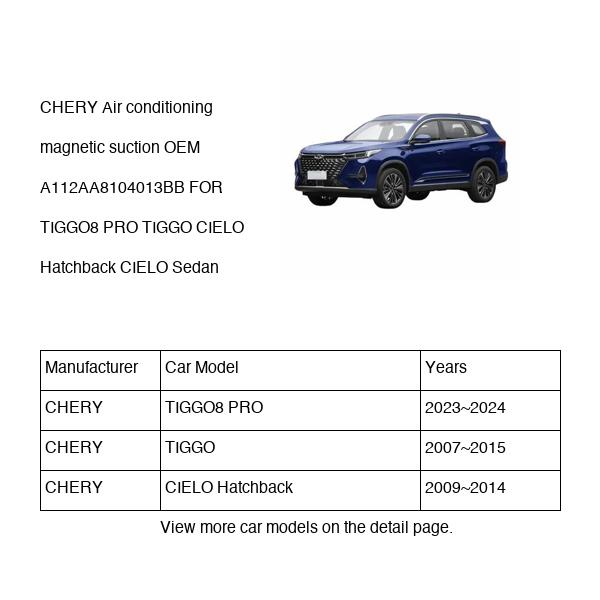 CHERY Air conditioning magnetic suction OEM A112AA8104013BB FOR TIGGO8 PRO TIGGO CIELO Hatchback CIELO Sedan

| Manufacturer | Car Model | Years |
|---|---|---|
| CHERY | TIGGO8 PRO | 2023~2024 |
| CHERY | TIGGO | 2007~2015 |
| CHERY | CIELO Hatchback | 2009~2014 |

View more car models on the detail page.